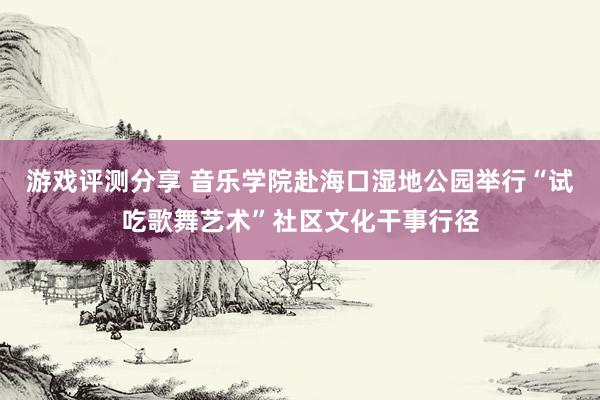 游戏评测分享 音乐学院赴海口湿地公园举行“试吃歌舞艺术”社区文化干事行径